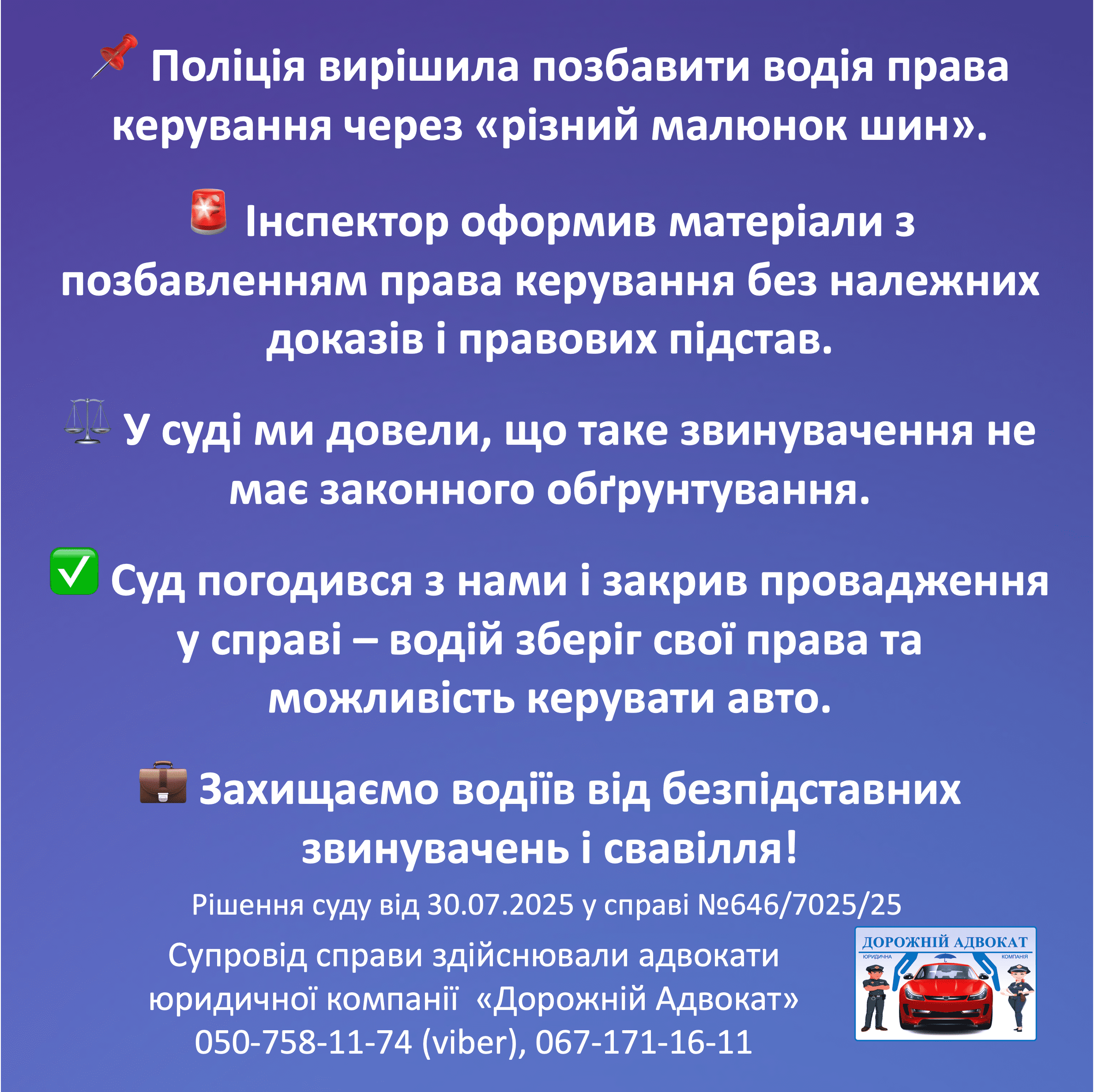 📌 Поліція вирішила позбавити водія права керування через «різний малюнок шин».

🚨 Інспектор оформив матеріали з позбавленням права керування без належних доказів і правових підстав.

⚖️ У суді ми довели, що таке звинувачення не має законного обґрунтування.

✅ Суд погодився з нами і закрив провадження у справі – водій зберіг свої права та можливість керувати авто.

💼 Захищаємо водіїв від безпідставних звинувачень і свавілля!

Рішення суду від 30.07.2025 у справі №646/7025/25

Супровід справи здійснювали адвокати юридичної компанії «Дорожній Адвокат»
050-758-11-74 (viber), 067-171-16-11

ДОРОЖНІЙ АДВОКАТ
ЮРИДИЧНА КОМПАНІЯ